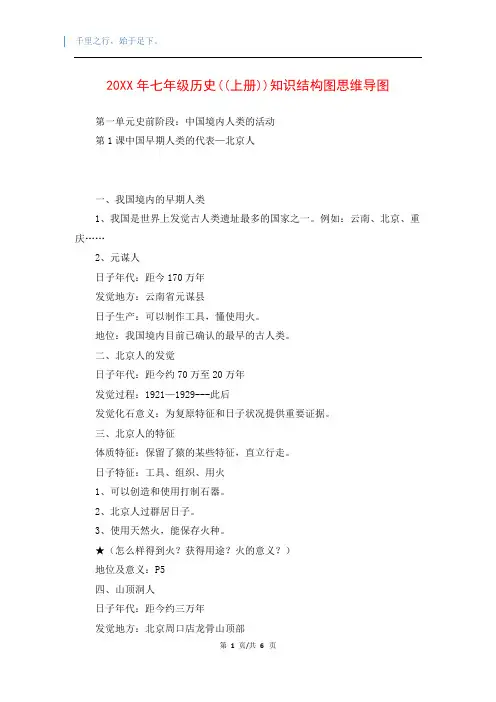 千里之行，始于足下。

20XX年七年级历史((上册))知识结构图思维导图

第一单元史前阶段：中国境内人类的活动

第1课中国早期人类的代表—北京人

一、我国境内的早期人类

1、我国是世界上发觉古人类遗址最多的国家之一。例如：云南、北京、重庆……

2、元谋人

日子年代：距今170万年

发觉地方：云南省元谋县

日子生产：可以制作工具，懂使用火。

地位：我国境内目前已确认的最早的古人类。

二、北京人的发觉

日子年代：距今约70万至20万年

发觉过程：1921—1929---此后

发觉化石意义：为复原特征和日子状况提供重要证据。

三、北京人的特征

体质特征：保留了猿的某些特征，直立行走。

日子特征：工具、组织、用火

1、可以创造和使用打制石器。

2、北京人过群居日子。

3、使用天然火，能保存火种。

★（怎么样得到火？获得用途？火的意义？）

地位及意义：P5

四、山顶洞人

日子年代：距今约三万年

发觉地方：北京周口店龙骨山顶部

第 1 页/共 6 页